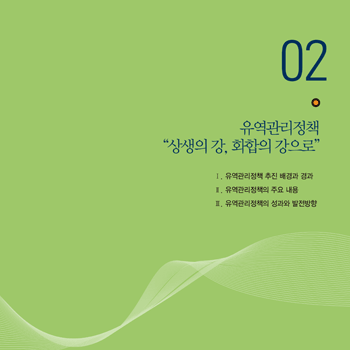 02

유역관리정책
“상생의 강, 화합의 강으로”

Ⅰ. 유역관리정책 추진 배경과 경과
Ⅱ. 유역관리정책의 주요 내용
Ⅲ. 유역관리정책의 성과와 발전방향